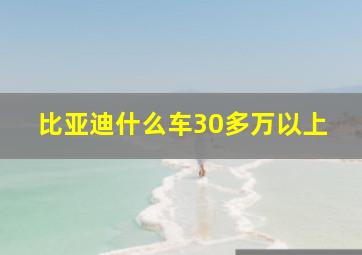 比亚迪什么车30多万以上